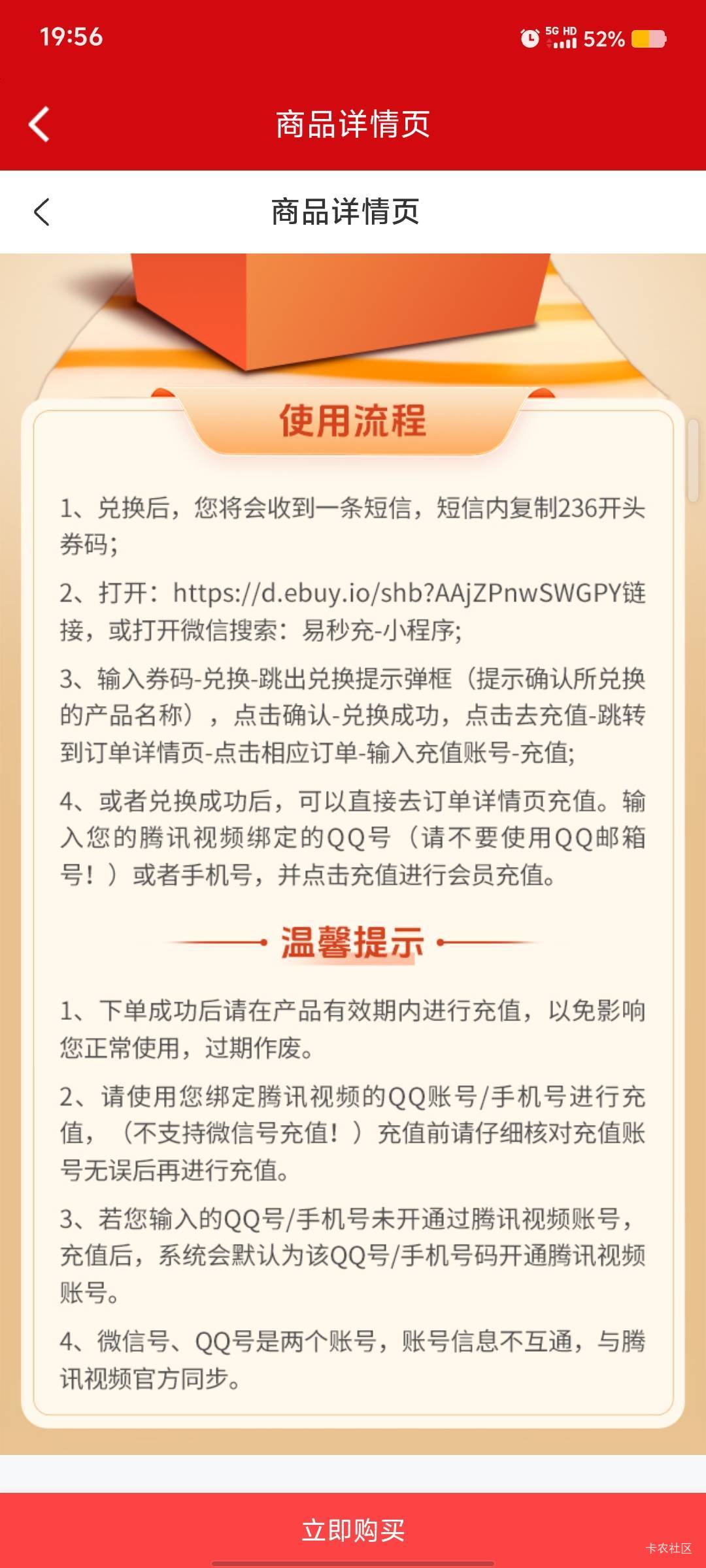 19:56

5G HD 52%

商品详情页

商品详情页

使用流程

1、兑换后，您将会收到一条短信，短信内复制236开头券码;

2、打开：https://d.ebuy.io/shb?AAjZPnwSWGPY链接，或打开微信搜索：易秒充-小程序;

3、输入券码-兑换-跳出兑换提示弹框（提示确认所兑换的产品名称），点击确认-兑换成功，点击去充值-跳转到订单详情页-点击相应订单-输入充值账号-充值;

4、或者兑换成功后，可以直接去订单详情页充值。输入您的腾讯视频绑定的QQ号（请不要使用QQ邮箱号！）或者手机号，并点击充值进行会员充值。

温馨提示

1、下单成功后请在产品有效期内进行充值，以免影响您正常使用，过期作废。

2、请使用您绑定腾讯视频的QQ账号/手机号进行充值，（不支持微信号充值！）充值前请仔细核对充值账号无误后再进行充值。

3、若您输入的QQ号/手机号未开通过腾讯视频账号，充值后，系统会默认为该QQ号/手机号码开通腾讯视频账号。

4、微信号、QQ号是两个账号，账号信息不互通，与腾讯视频官方同步。

立即购买

卡农社区